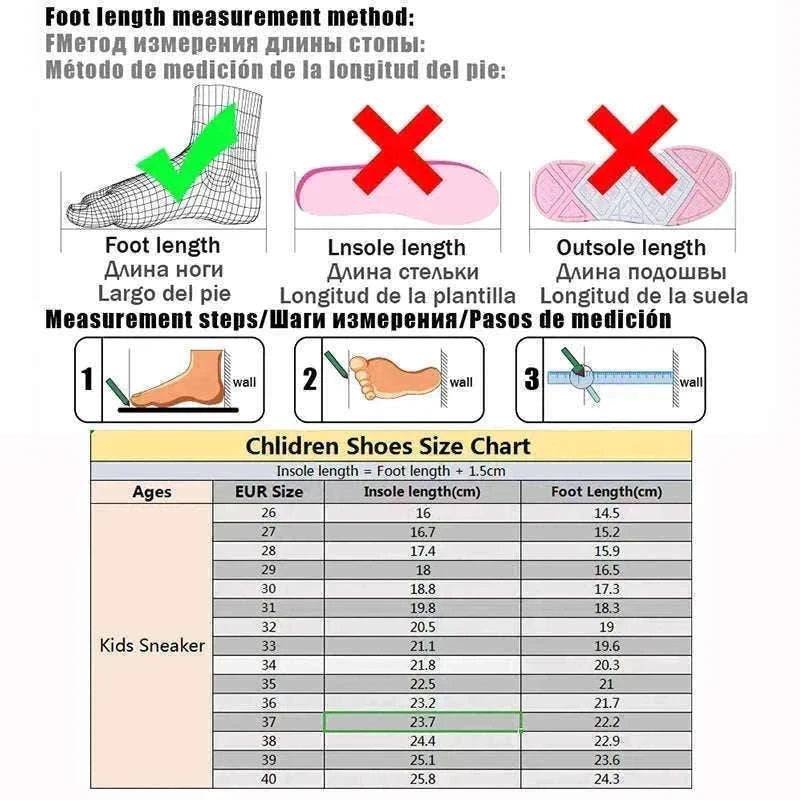 Foot length measurement method:
FМетод измерения длины стопы:
Método de medición de la longitud del pie:

Foot length
Длина ноги
Largo del pie

Lnsole length
Длина стельки
Longitud de la plantilla

Outsole length
Длина подошвы
Longitud de la suela

Measurement steps/Шаги измерения/Pasos de medición

1 wall
2 wall
3 wall

Chlidren Shoes Size Chart

Insole length = Foot length + 1.5cm

| Ages | EUR Size | Insole length(cm) | Foot Length(cm) |
|---|---|---|---|
| Kids Sneaker | 26 | 16 | 14.5 |
| | 27 | 16.7 | 15.2 |
| | 28 | 17.4 | 15.9 |
| | 29 | 18 | 16.5 |
| | 30 | 18.8 | 17.3 |
| | 31 | 19.8 | 18.3 |
| | 32 | 20.5 | 19 |
| | 33 | 21.1 | 19.6 |
| | 34 | 21.8 | 20.3 |
| | 35 | 22.5 | 21 |
| | 36 | 23.2 | 21.7 |
| | 37 | 23.7 | 22.2 |
| | 38 | 24.4 | 22.9 |
| | 39 | 25.1 | 23.6 |
| | 40 | 25.8 | 24.3 |